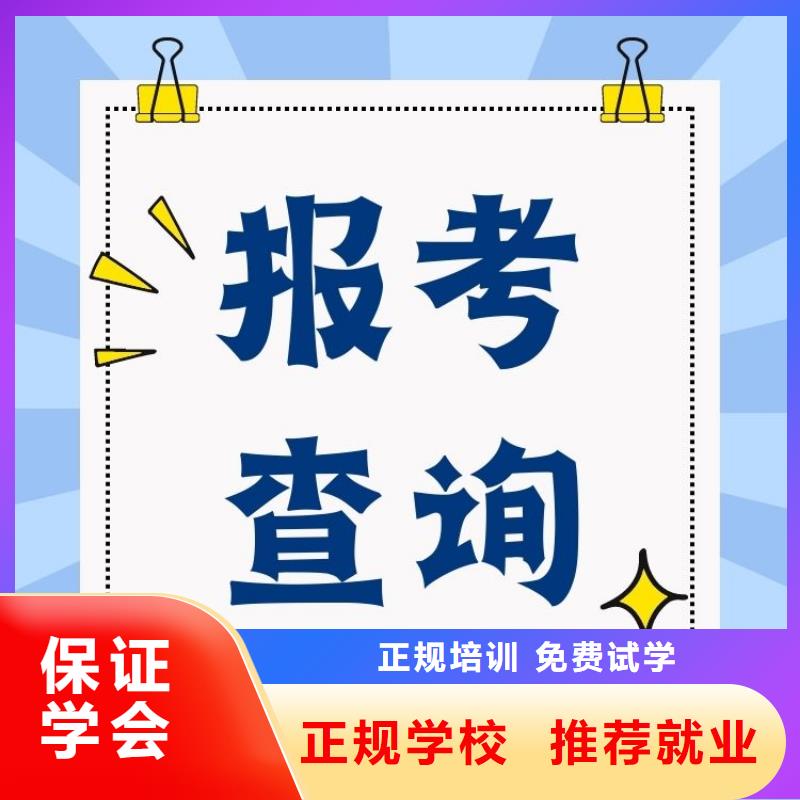 报考
查询

保证
学会

正规培训 免费试学

正规学校 推荐就业